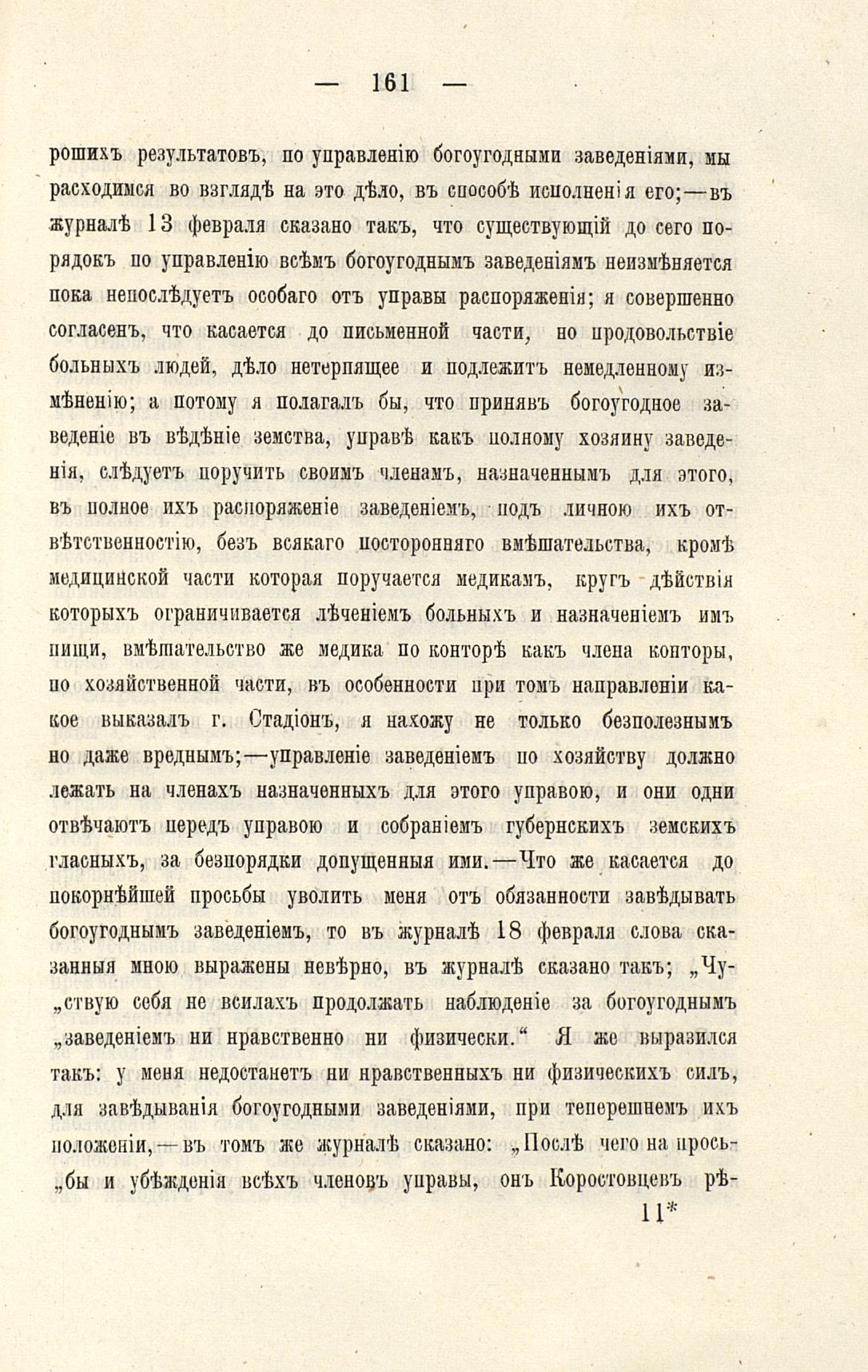 — 161 —

рошихъ результатовъ, по управленію богоугодными заведеніями, мы расходимся во взглядѣ на это дѣло, въ способѣ исполненія его;—въ журналѣ 13 февраля сказано такъ, что существующій до сего порядокъ по управленію всѣмъ богоугоднымъ заведеніямъ неизмѣняется пока непослѣдуетъ особаго отъ управы распоряженія; я совершенно согласенъ, что касается до письменной части, но продовольствіе больныхъ людей, дѣло нетерпящее и подлежитъ немедленному измѣненію; а потому я полагалъ бы, что принявъ богоугодное заведеніе въ вѣдѣніе земства, управѣ какъ полному хозяину заведенія, слѣдуетъ поручить своимъ членамъ, назначеннымъ для этого, въ полное ихъ распоряженіе заведеніемъ, подъ личною ихъ отвѣтственностію, безъ всякаго посторонняго вмѣшательства, кромѣ медицинской части которая поручается медикамъ, кругъ дѣйствія которыхъ ограничивается лѣченіемъ больныхъ и назначеніемъ имъ пищи, вмѣшательство же медика по конторѣ какъ члена конторы, по хозяйственной части, въ особенности при томъ направленіи какое выказалъ г. Стадіонъ, я нахожу не только безполезнымъ но даже вреднымъ;—управленіе заведеніемъ по хозяйству должно лежать на членахъ назначенныхъ для этого управою, и они одни отвѣчаютъ передъ управою и собраніемъ губернскихъ земскихъ гласныхъ, за безпорядки допущенныя ими.—Что же касается до покорнѣйшей просьбы уволить меня отъ обязанности завѣдывать богоугоднымъ заведеніемъ, то въ журналѣ 18 февраля слова сказанныя мною выражены невѣрно, въ журналѣ сказано такъ; „Чу„ствую себя не всилахъ продолжать наблюденіе за богоугоднымъ „заведеніемъ ни нравственно ни физически.“ Я же выразился такъ: у меня недостанетъ ни нравственныхъ ни физическихъ силъ, для завѣдыванія богоугодными заведеніями, при теперешнемъ ихъ положеніи,—въ томъ же журналѣ сказано: „Послѣ чего на прось„бы и убѣжденія всѣхъ членовъ управы, онъ Коростовцевъ рѣ-

11*